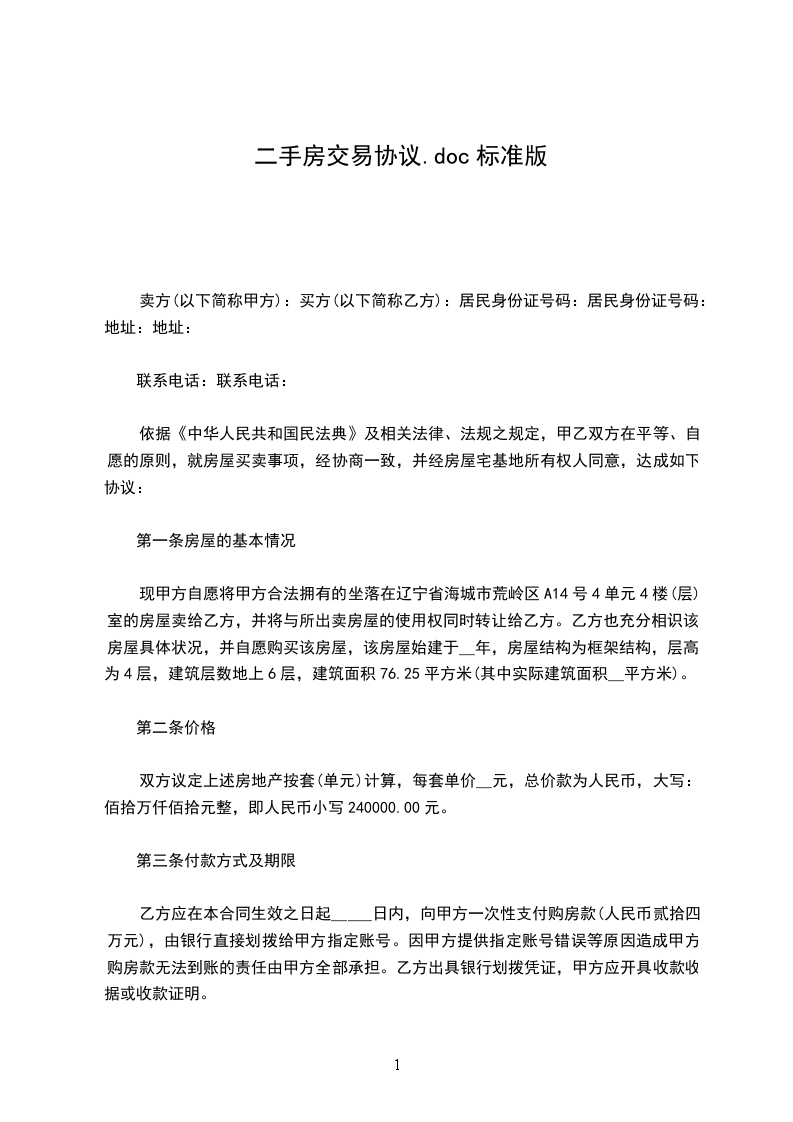 二手房交易协议.doc 标准版

卖方(以下简称甲方)：买方(以下简称乙方)：居民身份证号码：居民身份证号码：地址：地址：

联系电话：联系电话：

依据《中华人民共和国民法典》及相关法律、法规之规定，甲乙双方在平等、自愿的原则，就房屋买卖事项，经协商一致，并经房屋宅基地所有权人同意，达成如下协议：

第一条房屋的基本情况

现甲方自愿将甲方合法拥有的坐落在辽宁省海城市荒岭区 A14 号 4 单元 4 楼(层)室的房屋卖给乙方，并将与所出卖房屋的使用权同时转让给乙方。乙方也充分相识该房屋具体状况，并自愿购买该房屋，该房屋始建于__年，房屋结构为框架结构，层高为 4 层，建筑层数地上 6 层，建筑面积 76.25 平方米(其中实际建筑面积__平方米)。

第二条价格

双方议定上述房地产按套(单元)计算，每套单价__元，总价款为人民币，大写：佰拾万仟佰拾元整，即人民币小写 240000.00 元。

第三条付款方式及期限

乙方应在本合同生效之日起_____日内，向甲方一次性支付购房款(人民币贰拾四万元)，由银行直接划拨给甲方指定账号。因甲方提供指定账号错误等原因造成甲方购房款无法到账的责任由甲方全部承担。乙方出具银行划拨凭证，甲方应开具收款收据或收款证明。

1